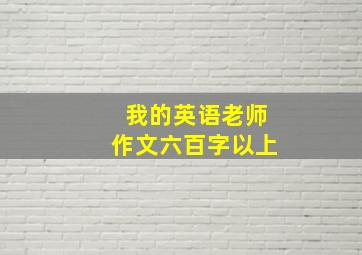 我的英语老师
作文六百字以上